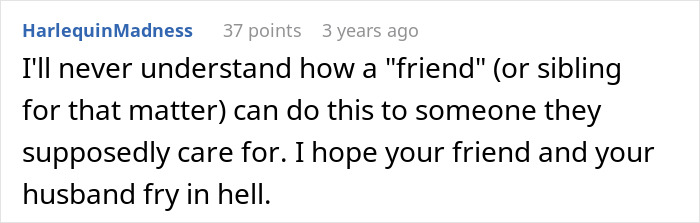 HarlequinMadness 37 points 3 years ago

I'll never understand how a "friend" (or sibling for that matter) can do this to someone they supposedly care for. I hope your friend and your husband fry in hell.